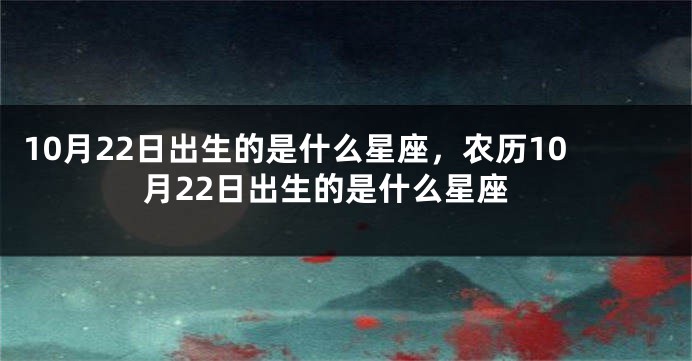 10月22日出生的是什么星座，农历10月22日出生的是什么星座